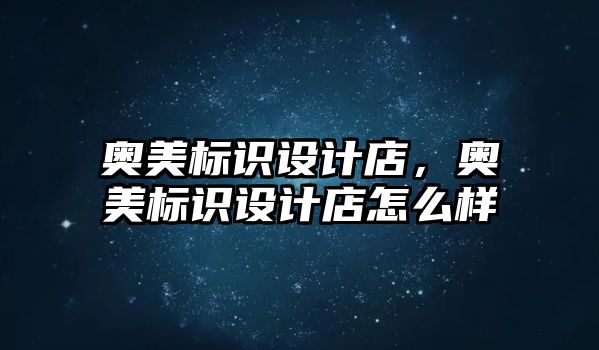 奥美标识设计店，奥美标识设计店怎么样